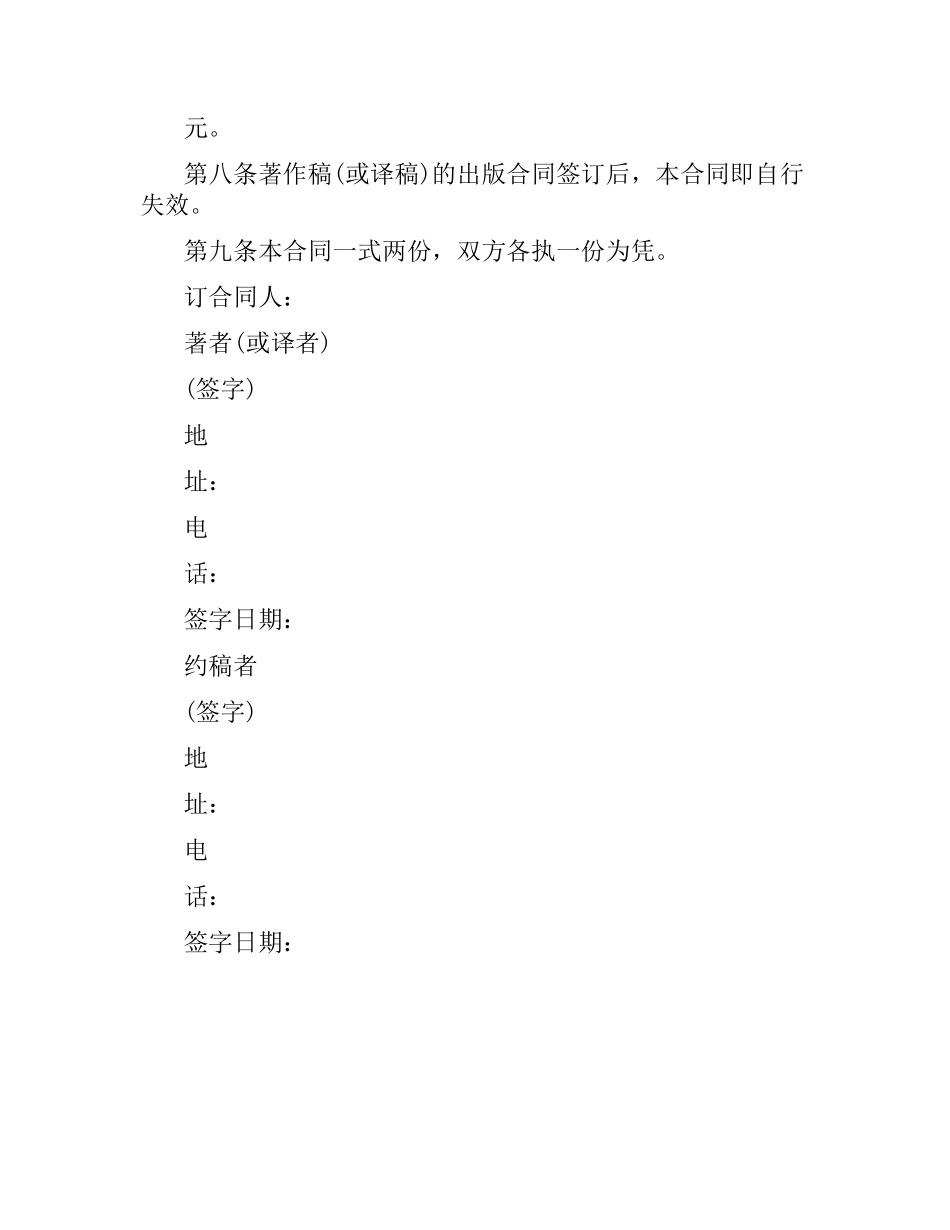 元。

第八条著作稿(或译稿)的出版合同签订后，本合同即自行失效。

第九条本合同一式两份，双方各执一份为凭。

订合同人：

著者(或译者)

(签字)

地

址：

电

话：

签字日期：

约稿者

(签字)

地

址：

电

话：

签字日期：